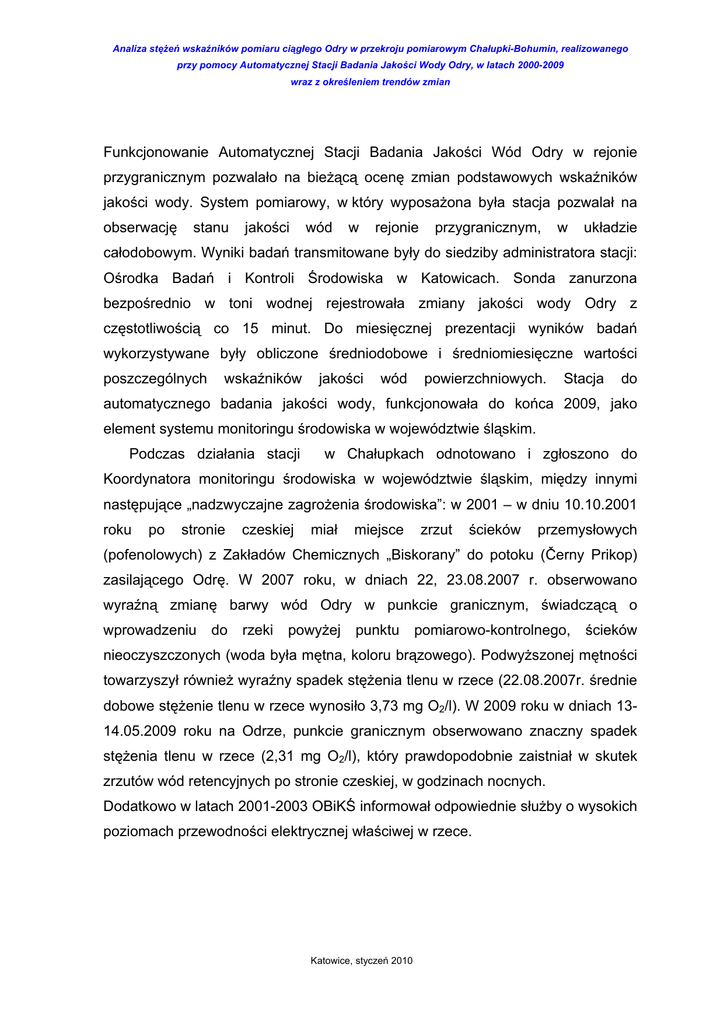 Analiza stężeń wskaźników pomiaru ciągłego Odry w przekroju pomiarowym Chałupki-Bohumin, realizowanego przy pomocy Automatycznej Stacji Badania Jakości Wody Odry, w latach 2000-2009 wraz z określeniem trendów zmian

Funkcjonowanie Automatycznej Stacji Badania Jakości Wód Odry w rejonie przygranicznym pozwalało na bieżącą ocenę zmian podstawowych wskaźników jakości wody. System pomiarowy, w który wyposażona była stacja pozwalał na obserwację stanu jakości wód w rejonie przygranicznym, w układzie całodobowym. Wyniki badań transmitowane były do siedziby administratora stacji: Ośrodka Badań i Kontroli Środowiska w Katowicach. Sonda zanurzona bezpośrednio w toni wodnej rejestrowała zmiany jakości wody Odry z częstotliwością co 15 minut. Do miesięcznej prezentacji wyników badań wykorzystywane były obliczone średniodobowe i średniomiesięczne wartości poszczególnych wskaźników jakości wód powierzchniowych. Stacja do automatycznego badania jakości wody, funkcjonowała do końca 2009, jako element systemu monitoringu środowiska w województwie śląskim.

Podczas działania stacji w Chałupkach odnotowano i zgłoszono do Koordynatora monitoringu środowiska w województwie śląskim, między innymi następujące „nadzwyczajne zagrożenia środowiska": w 2001 – w dniu 10.10.2001 roku po stronie czeskiej miał miejsce zrzut ścieków przemysłowych (pofenolowych) z Zakładów Chemicznych „Biskorany" do potoku (Černy Prikop) zasilającego Odrę. W 2007 roku, w dniach 22, 23.08.2007 r. obserwowano wyraźną zmianę barwy wód Odry w punkcie granicznym, świadczącą o wprowadzeniu do rzeki powyżej punktu pomiarowo-kontrolnego, ścieków nieoczyszczonych (woda była mętna, koloru brązowego). Podwyższonej mętności towarzyszył również wyraźny spadek stężenia tlenu w rzece (22.08.2007r. średnie dobowe stężenie tlenu w rzece wynosiło 3,73 mg $O_2$/l). W 2009 roku w dniach 13-14.05.2009 roku na Odrze, punkcie granicznym obserwowano znaczny spadek stężenia tlenu w rzece (2,31 mg $O_2$/l), który prawdopodobnie zaistniał w skutek zrzutów wód retencyjnych po stronie czeskiej, w godzinach nocnych.
Dodatkowo w latach 2001-2003 OBiKŚ informował odpowiednie służby o wysokich poziomach przewodności elektrycznej właściwej w rzece.

Katowice, styczeń 2010